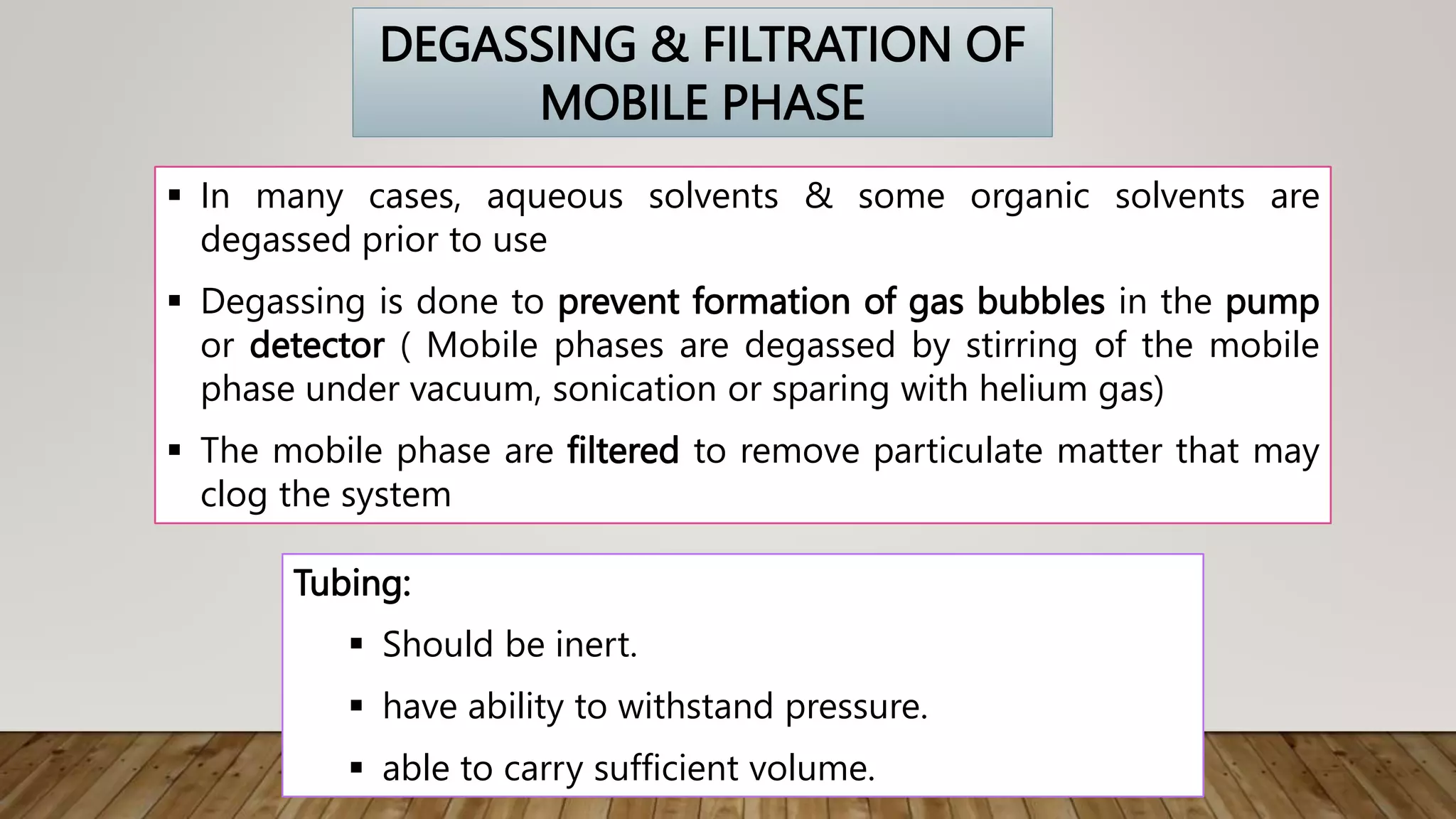 DEGASSING & FILTRATION OF MOBILE PHASE

▪ In many cases, aqueous solvents & some organic solvents are degassed prior to use

▪ Degassing is done to prevent formation of gas bubbles in the pump or detector ( Mobile phases are degassed by stirring of the mobile phase under vacuum, sonication or sparing with helium gas)

▪ The mobile phase are filtered to remove particulate matter that may clog the system

Tubing:

▪ Should be inert.

▪ have ability to withstand pressure.

▪ able to carry sufficient volume.